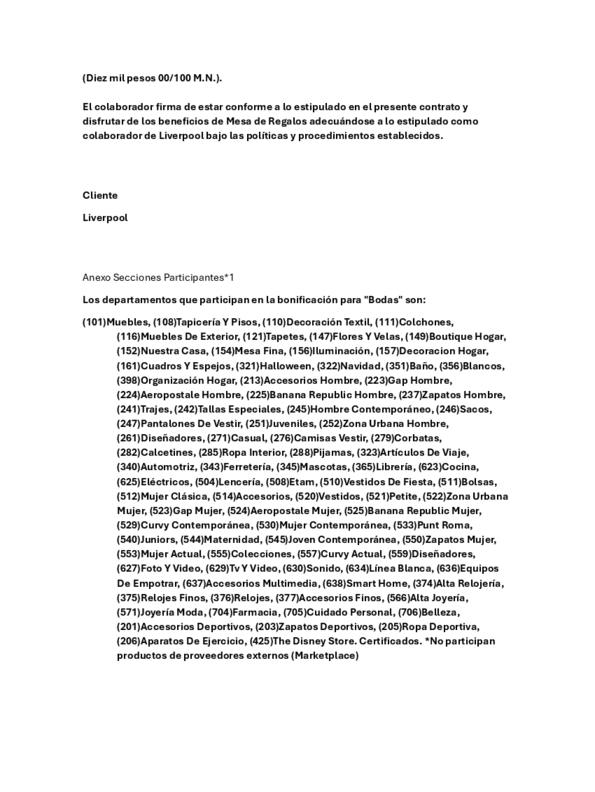 (Diez mil pesos 00/100 M.N.).

El colaborador firma de estar conforme a lo estipulado en el presente contrato y disfrutar de los beneficios de Mesa de Regalos adecuándose a lo estipulado como colaborador de Liverpool bajo las políticas y procedimientos establecidos.

Cliente

Liverpool

Anexo Secciones Participantes*1

Los departamentos que participan en la bonificación para "Bodas" son:

(101)Muebles, (108)Tapicería Y Pisos, (110)Decoración Textil, (111)Colchones, (116)Muebles De Exterior, (121)Tapetes, (147)Flores Y Velas, (149)Boutique Hogar, (152)Nuestra Casa, (154)Mesa Fina, (156)Iluminación, (157)Decoracion Hogar, (161)Cuadros Y Espejos, (321)Halloween, (322)Navidad, (351)Baño, (356)Blancos, (398)Organización Hogar, (213)Accesorios Hombre, (223)Gap Hombre, (224)Aeropostale Hombre, (225)Banana Republic Hombre, (237)Zapatos Hombre, (241)Trajes, (242)Tallas Especiales, (245)Hombre Contemporáneo, (246)Sacos, (247)Pantalones De Vestir, (251)Juveniles, (252)Zona Urbana Hombre, (261)Diseñadores, (271)Casual, (276)Camisas Vestir, (279)Corbatas, (282)Calcetines, (285)Ropa Interior, (288)Pijamas, (323)Artículos De Viaje, (340)Automotriz, (343)Ferretería, (345)Mascotas, (365)Librería, (623)Cocina, (625)Eléctricos, (504)Lencería, (508)Etam, (510)Vestidos De Fiesta, (511)Bolsas, (512)Mujer Clásica, (514)Accesorios, (520)Vestidos, (521)Petite, (522)Zona Urbana Mujer, (523)Gap Mujer, (524)Aeropostale Mujer, (525)Banana Republic Mujer, (529)Curvy Contemporánea, (530)Mujer Contemporánea, (533)Punt Roma, (540)Juniors, (544)Maternidad, (545)Joven Contemporánea, (550)Zapatos Mujer, (553)Mujer Actual, (555)Colecciones, (557)Curvy Actual, (559)Diseñadores, (627)Foto Y Video, (629)Tv Y Video, (630)Sonido, (634)Línea Blanca, (636)Equipos De Empotrar, (637)Accesorios Multimedia, (638)Smart Home, (374)Alta Relojería, (375)Relojes Finos, (376)Relojes, (377)Accesorios Finos, (566)Alta Joyería, (571)Joyería Moda, (704)Farmacia, (705)Cuidado Personal, (706)Belleza, (201)Accesorios Deportivos, (203)Zapatos Deportivos, (205)Ropa Deportiva, (206)Aparatos De Ejercicio, (425)The Disney Store. Certificados. *No participan productos de proveedores externos (Marketplace)